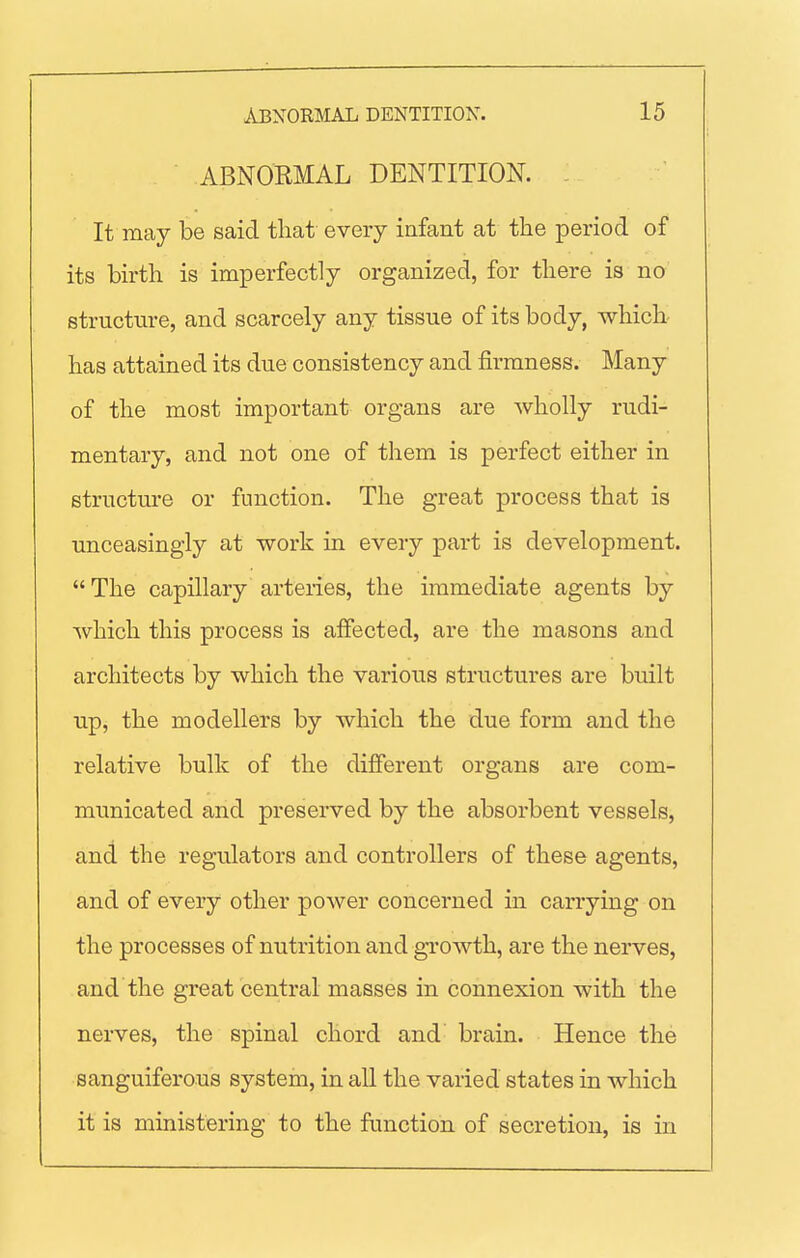 ABNORMAL DENTITION. 15

ABNORMAL DENTITION.

It may be said that every infant at the period of its birth is imperfectly organized, for there is no structure, and scarcely any tissue of its body, which has attained its due consistency and firmness. Many of the most important organs are wholly rudimentary, and not one of them is perfect either in structure or function. The great process that is unceasingly at work in every part is development. "The capillary arteries, the immediate agents by which this process is affected, are the masons and architects by which the various structures are built up, the modellers by which the due form and the relative bulk of the different organs are communicated and preserved by the absorbent vessels, and the regulators and controllers of these agents, and of every other power concerned in carrying on the processes of nutrition and growth, are the nerves, and the great central masses in connexion with the nerves, the spinal chord and brain. Hence the sanguiferous system, in all the varied states in which it is ministering to the function of secretion, is in